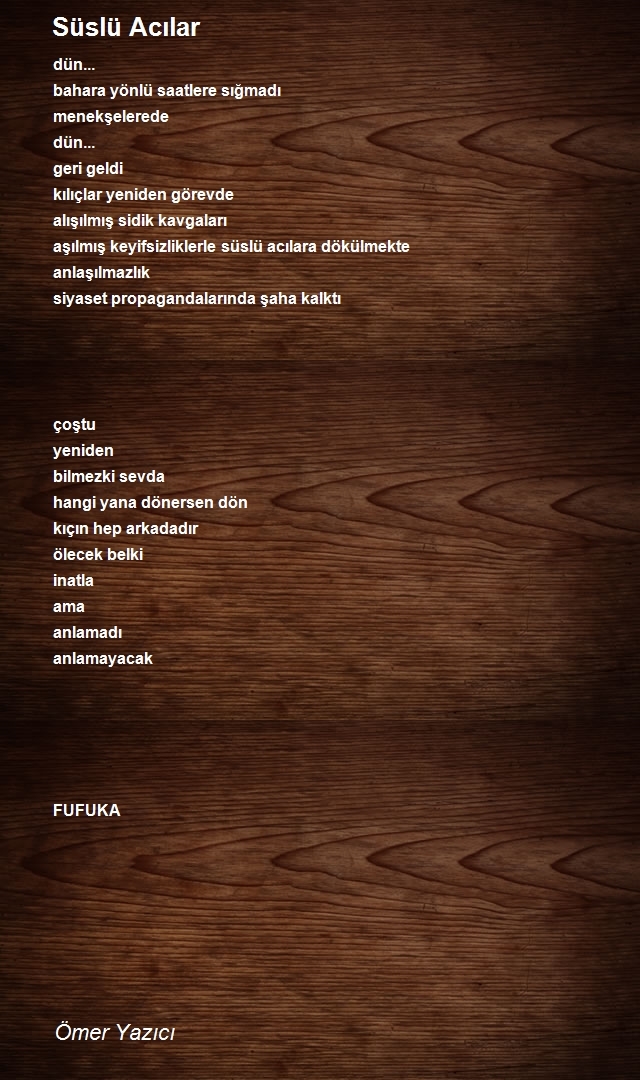 Süslü Acılar

dün...
bahara yönlü saatlere sığmadı
menekşelerede
dün...
geri geldi
kılıçlar yeniden görevde
alışılmış sidik kavgaları
aşılmış keyifsizliklerle süslü acılara dökülmekte
anlaşılmazlık
siyaset propagandalarında şaha kalktı

çoştu
yeniden
bilmezki sevda
hangi yana dönersen dön
kıçın hep arkadadır
ölecek belki
inatla
ama
anlamadı
anlamayacak

FUFUKA

Ömer Yazıcı